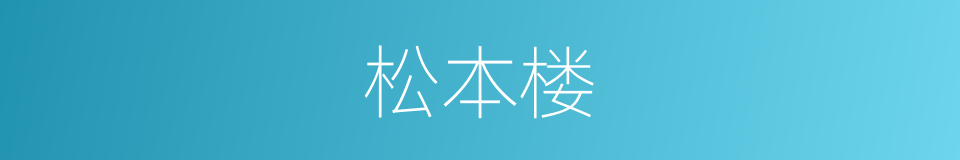 松本楼